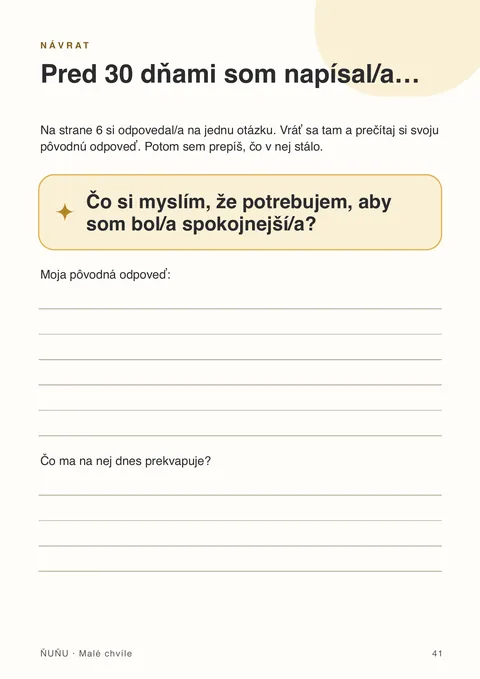 NÁVRAT

Pred 30 dňami som napísal/a…

Na strane 6 si odpovedal/a na jednu otázku. Vráť sa tam a prečítaj si svoju pôvodnú odpoveď. Potom sem prepíš, čo v nej stálo.

Čo si myslím, že potrebujem, aby som bol/a spokojnejší/a?

Moja pôvodná odpoveď:

Čo ma na nej dnes prekvapuje?

ŇUŇU · Malé chvíle

41